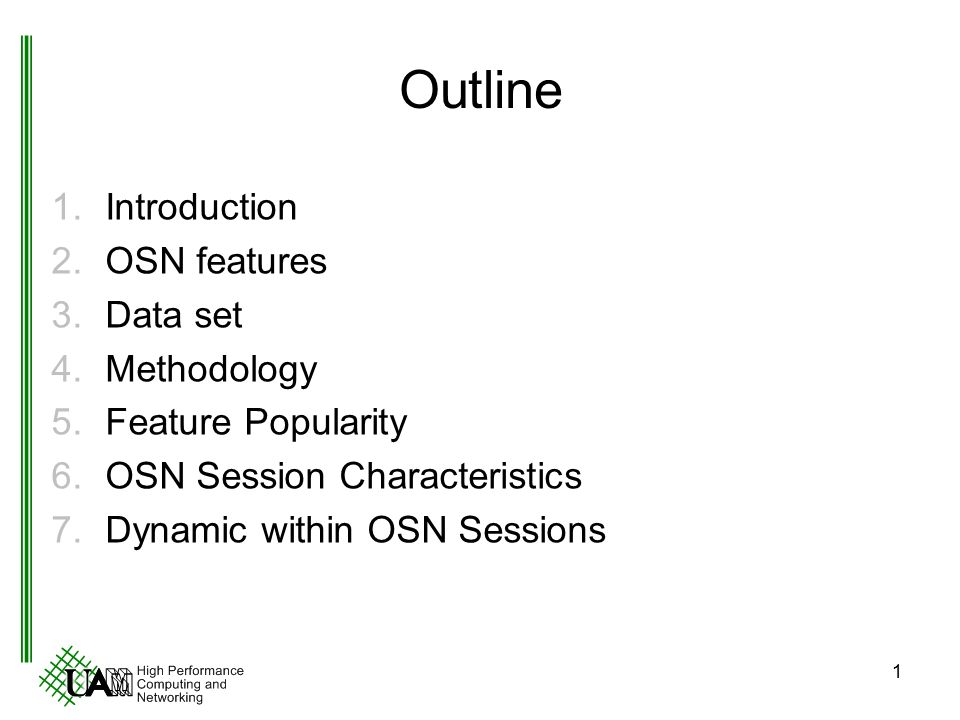 Outline

1. Introduction
2. OSN features
3. Data set
4. Methodology
5. Feature Popularity
6. OSN Session Characteristics
7. Dynamic within OSN Sessions

UAM High Performance Computing and Networking

1